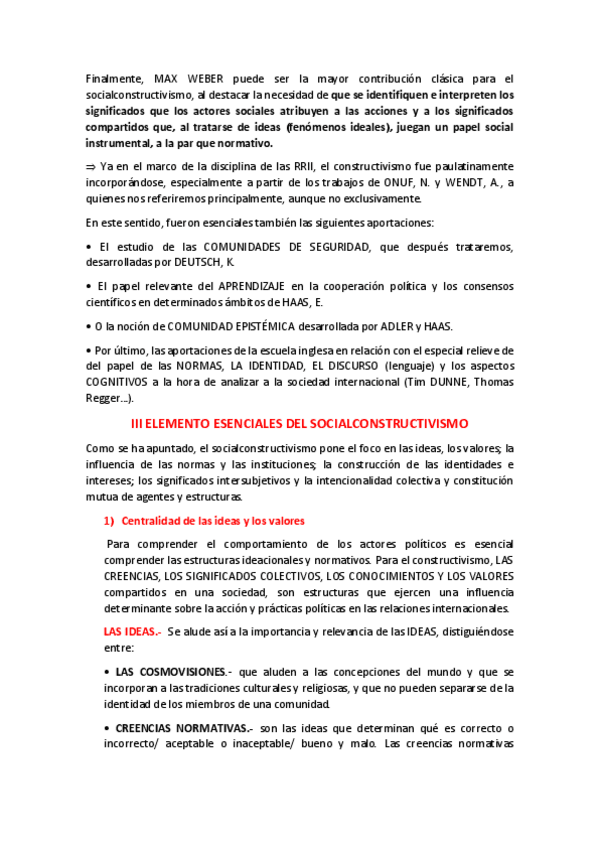 Finalmente, MAX WEBER puede ser la mayor contribución clásica para el socialconstructivismo, al destacar la necesidad de que se identifiquen e interpreten los significados que los actores sociales atribuyen a las acciones y a los significados compartidos que, al tratarse de ideas (fenómenos ideales), juegan un papel social instrumental, a la par que normativo.

⇒ Ya en el marco de la disciplina de las RRII, el constructivismo fue paulatinamente incorporándose, especialmente a partir de los trabajos de ONUF, N. y WENDT, A., a quienes nos referiremos principalmente, aunque no exclusivamente.

En este sentido, fueron esenciales también las siguientes aportaciones:

• El estudio de las COMUNIDADES DE SEGURIDAD, que después trataremos, desarrolladas por DEUTSCH, K.

• El papel relevante del APRENDIZAJE en la cooperación política y los consensos científicos en determinados ámbitos de HAAS, E.

• O la noción de COMUNIDAD EPISTÉMICA desarrollada por ADLER y HAAS.

• Por último, las aportaciones de la escuela inglesa en relación con el especial relieve de del papel de las NORMAS, LA IDENTIDAD, EL DISCURSO (lenguaje) y los aspectos COGNITIVOS a la hora de analizar a la sociedad internacional (Tim DUNNE, Thomas Regger...).

III ELEMENTO ESENCIALES DEL SOCIALCONSTRUCTIVISMO

Como se ha apuntado, el socialconstructivismo pone el foco en las ideas, los valores; la influencia de las normas y las instituciones; la construcción de las identidades e intereses; los significados intersubjetivos y la intencionalidad colectiva y constitución mutua de agentes y estructuras.

1) Centralidad de las ideas y los valores

Para comprender el comportamiento de los actores políticos es esencial comprender las estructuras ideacionales y normativos. Para el constructivismo, LAS CREENCIAS, LOS SIGNIFICADOS COLECTIVOS, LOS CONOCIMIENTOS Y LOS VALORES compartidos en una sociedad, son estructuras que ejercen una influencia determinante sobre la acción y prácticas políticas en las relaciones internacionales.

LAS IDEAS.- Se alude así a la importancia y relevancia de las IDEAS, distiguiéndose entre:

• LAS COSMOVISIONES.- que aluden a las concepciones del mundo y que se incorporan a las tradiciones culturales y religiosas, y que no pueden separarse de la identidad de los miembros de una comunidad.

• CREENCIAS NORMATIVAS.- son las ideas que determinan qué es correcto o incorrecto/ aceptable o inaceptable/ bueno y malo. Las creencias normativas